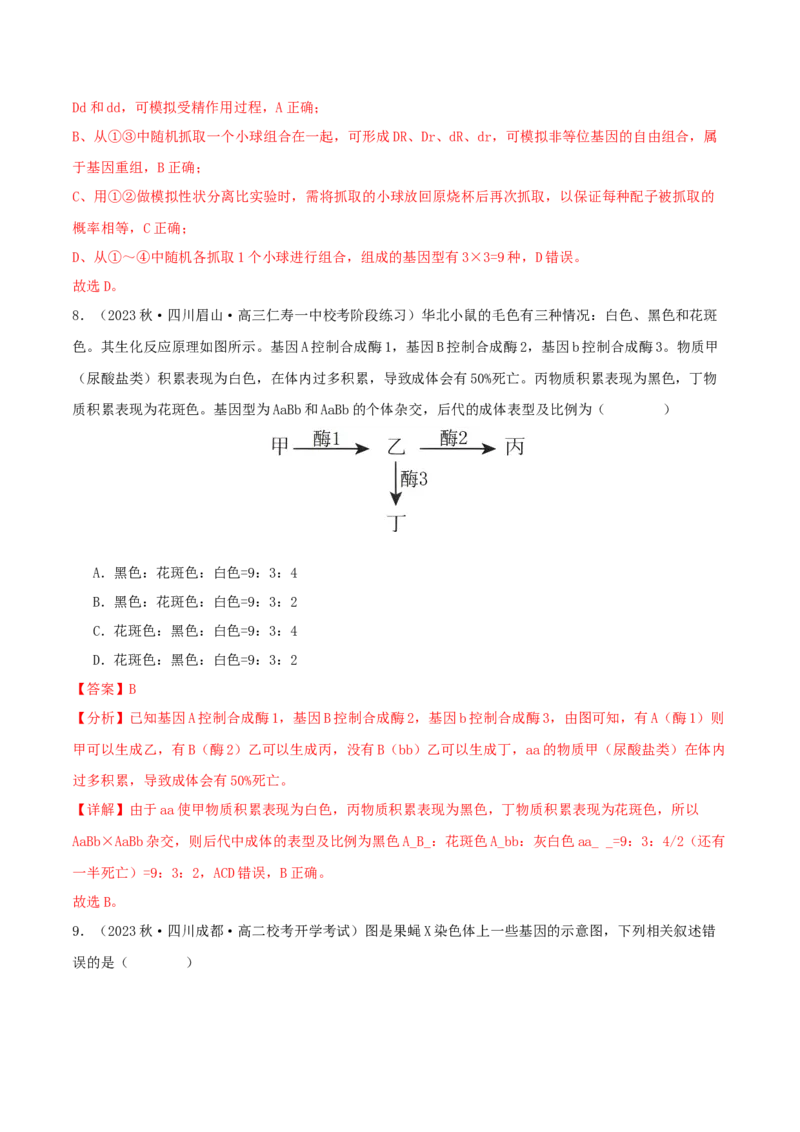 Dd 和 dd，可模拟受精作用过程，A 正确；
B、从①③中随机抓取一个小球组合在一起，可形成 DR、Dr、dR、dr，可模拟非等位基因的自由组合，属于基因重组，B 正确；
C、用①②做模拟性状分离比实验时，需将抓取的小球放回原烧杯后再次抓取，以保证每种配子被抓取的概率相等，C 正确；
D、从①～④中随机各抓取 1 个小球进行组合，组成的基因型有 3×3=9 种，D 错误。
故选 D。

8．（2023 秋·四川眉山·高三仁寿一中校考阶段练习）华北小鼠的毛色有三种情况：白色、黑色和花斑色。其生化反应原理如图所示。基因 A 控制合成酶 1，基因 B 控制合成酶 2，基因 b 控制合成酶 3。物质甲（尿酸盐类）积累表现为白色，在体内过多积累，导致成体会有 50%死亡。丙物质积累表现为黑色，丁物质积累表现为花斑色。基因型为 AaBb 和 AaBb 的个体杂交，后代的成体表型及比例为（　　）

甲 酶1 乙 酶2 丙
酶3
丁

A．黑色：花斑色：白色=9：3：4
B．黑色：花斑色：白色=9：3：2
C．花斑色：黑色：白色=9：3：4
D．花斑色：黑色：白色=9：3：2

【答案】B
【分析】已知基因 A 控制合成酶 1，基因 B 控制合成酶 2，基因 b 控制合成酶 3，由图可知，有 A（酶 1）则甲可以生成乙，有 B（酶 2）乙可以生成丙，没有 B（bb）乙可以生成丁，aa 的物质甲（尿酸盐类）在体内过多积累，导致成体会有 50%死亡。
【详解】由于 aa 使甲物质积累表现为白色，丙物质积累表现为黑色，丁物质积累表现为花斑色，所以 AaBb×AaBb 杂交，则后代中成体的表型及比例为黑色 A_B_：花斑色 A_bb：灰白色 aa_ _=9：3：4/2（还有一半死亡）=9：3：2，ACD 错误，B 正确。
故选 B。

9．（2023 秋·四川成都·高二校考开学考试）图是果蝇 X 染色体上一些基因的示意图，下列相关叙述错误的是（　　）